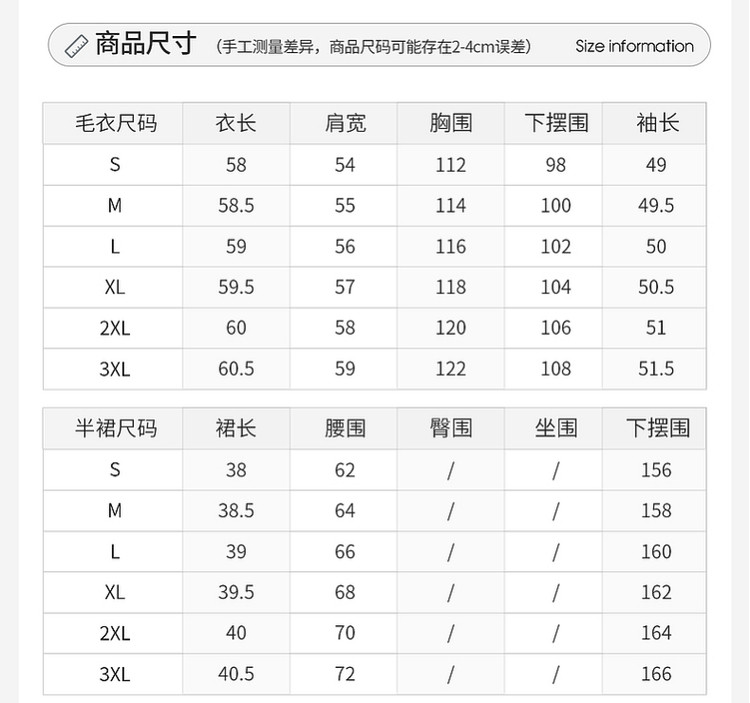 商品尺寸 （手工测量差异，商品尺码可能存在2-4cm误差） Size information

| 毛衣尺码 | 衣长 | 肩宽 | 胸围 | 下摆围 | 袖长 |
|---|---|---|---|---|---|
| S | 58 | 54 | 112 | 98 | 49 |
| M | 58.5 | 55 | 114 | 100 | 49.5 |
| L | 59 | 56 | 116 | 102 | 50 |
| XL | 59.5 | 57 | 118 | 104 | 50.5 |
| 2XL | 60 | 58 | 120 | 106 | 51 |
| 3XL | 60.5 | 59 | 122 | 108 | 51.5 |

| 半裙尺码 | 裙长 | 腰围 | 臀围 | 坐围 | 下摆围 |
|---|---|---|---|---|---|
| S | 38 | 62 | / | / | 156 |
| M | 38.5 | 64 | / | / | 158 |
| L | 39 | 66 | / | / | 160 |
| XL | 39.5 | 68 | / | / | 162 |
| 2XL | 40 | 70 | / | / | 164 |
| 3XL | 40.5 | 72 | / | / | 166 |